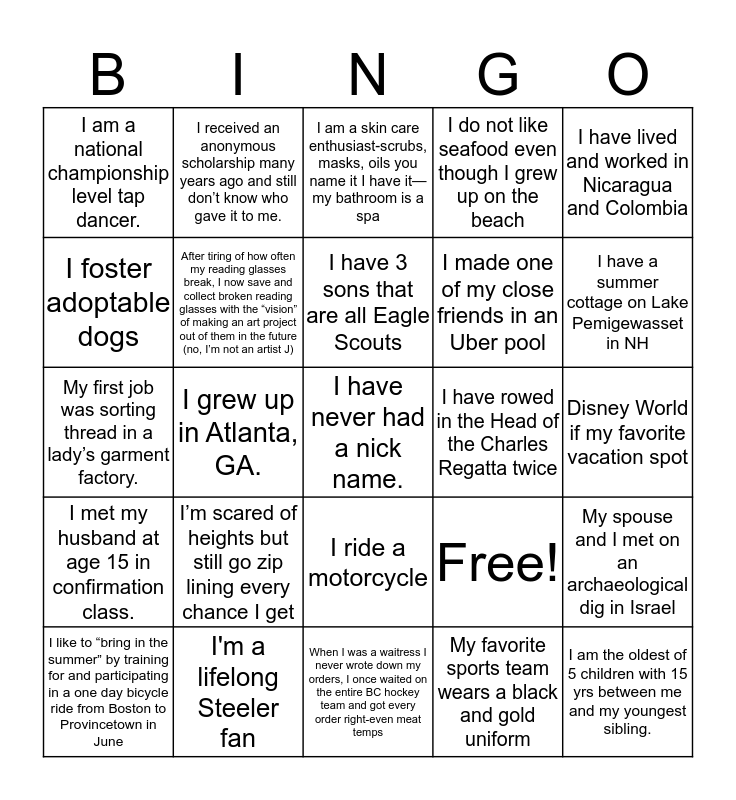 | B | I | N | G | O |
|---|---|---|---|---|
| I am a national championship level tap dancer. | I received an anonymous scholarship many years ago and still don't know who gave it to me. | I am a skin care enthusiast-scrubs, masks, oils you name it I have it—my bathroom is a spa | I do not like seafood even though I grew up on the beach | I have lived and worked in Nicaragua and Colombia |
| I foster adoptable dogs | After tiring of how often my reading glasses break, I now save and collect broken reading glasses with the "vision" of making an art project out of them in the future (no, I'm not an artist J) | I have 3 sons that are all Eagle Scouts | I made one of my close friends in an Uber pool | I have a summer cottage on Lake Pemigewasset in NH |
| My first job was sorting thread in a lady's garment factory. | I grew up in Atlanta, GA. | I have never had a nick name. | I have rowed in the Head of the Charles Regatta twice | Disney World if my favorite vacation spot |
| I met my husband at age 15 in confirmation class. | I'm scared of heights but still go zip lining every chance I get | I ride a motorcycle | Free! | My spouse and I met on an archaeological dig in Israel |
| I like to "bring in the summer" by training for and participating in a one day bicycle ride from Boston to Provincetown in June | I'm a lifelong Steeler fan | When I was a waitress I never wrote down my orders, I once waited on the entire BC hockey team and got every order right-even meat temps | My favorite sports team wears a black and gold uniform | I am the oldest of 5 children with 15 yrs between me and my youngest sibling. |